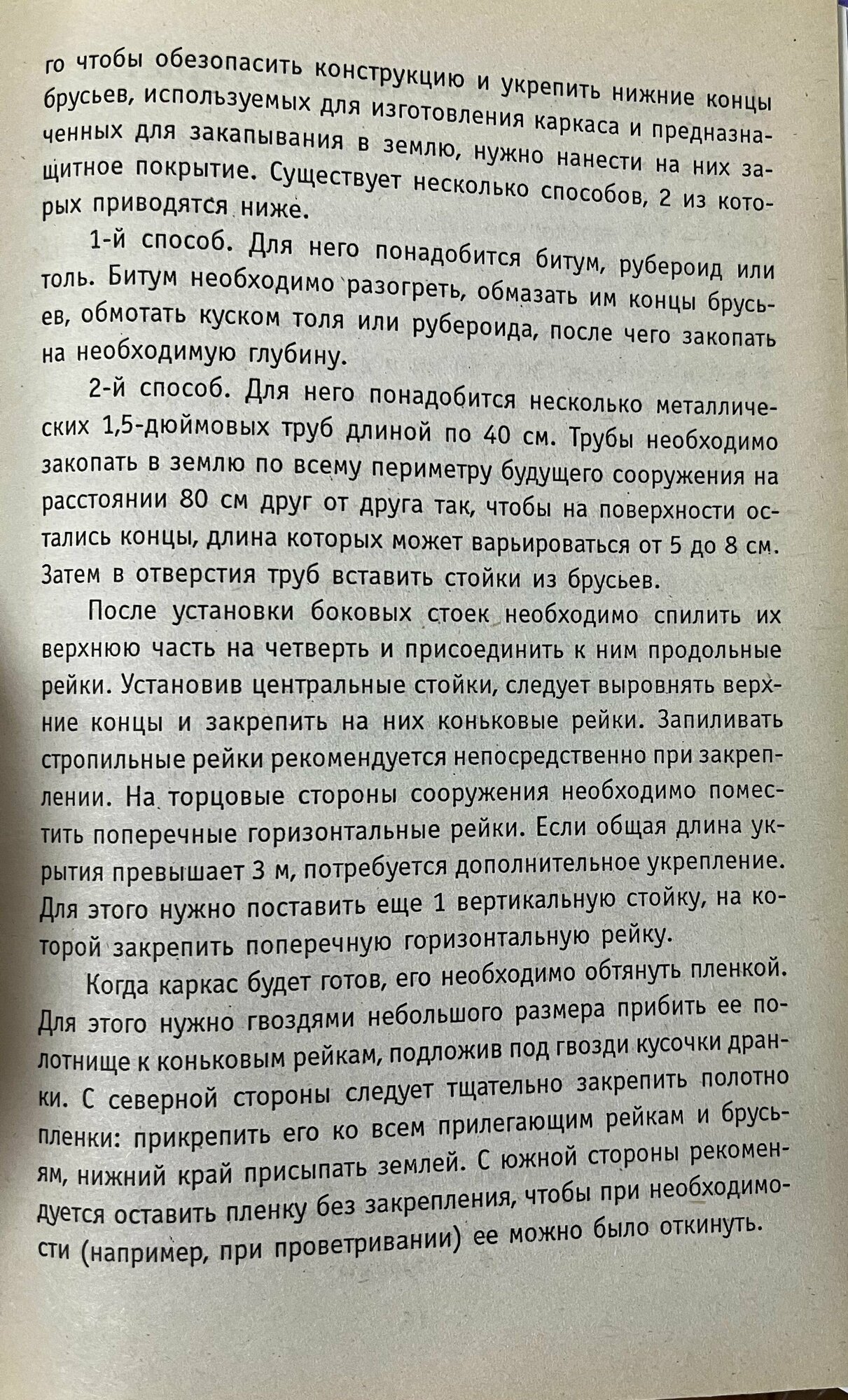 го чтобы обезопасить конструкцию и укрепить нижние концы брусьев, используемых для изготовления каркаса и предназначенных для закапывания в землю, нужно нанести на них защитное покрытие. Существует несколько способов, 2 из которых приводятся ниже.

1-й способ. Для него понадобится битум, рубероид или толь. Битум необходимо разогреть, обмазать им концы брусьев, обмотать куском толя или рубероида, после чего закопать на необходимую глубину.

2-й способ. Для него понадобится несколько металлических 1,5-дюймовых труб длиной по 40 см. Трубы необходимо закопать в землю по всему периметру будущего сооружения на расстоянии 80 см друг от друга так, чтобы на поверхности остались концы, длина которых может варьироваться от 5 до 8 см. Затем в отверстия труб вставить стойки из брусьев.

После установки боковых стоек необходимо спилить их верхнюю часть на четверть и присоединить к ним продольные рейки. Установив центральные стойки, следует выровнять верхние концы и закрепить на них коньковые рейки. Запиливать стропильные рейки рекомендуется непосредственно при закреплении. На торцовые стороны сооружения необходимо поместить поперечные горизонтальные рейки. Если общая длина укрытия превышает 3 м, потребуется дополнительное укрепление. Для этого нужно поставить еще 1 вертикальную стойку, на которой закрепить поперечную горизонтальную рейку.

Когда каркас будет готов, его необходимо обтянуть пленкой. Для этого нужно гвоздями небольшого размера прибить ее полотнище к коньковым рейкам, подложив под гвозди кусочки дранки. С северной стороны следует тщательно закрепить полотно пленки: прикрепить его ко всем прилегающим рейкам и брусьям, нижний край присыпать землей. С южной стороны рекомендуется оставить пленку без закрепления, чтобы при необходимости (например, при проветривании) ее можно было откинуть.